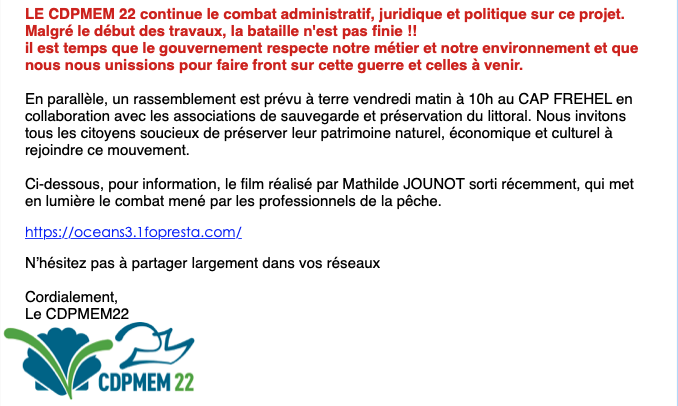 LE CDPMEM 22 continue le combat administratif, juridique et politique sur ce projet. Malgré le début des travaux, la bataille n'est pas finie !!
il est temps que le gouvernement respecte notre métier et notre environnement et que nous nous unissions pour faire front sur cette guerre et celles à venir.

En parallèle, un rassemblement est prévu à terre vendredi matin à 10h au CAP FREHEL en collaboration avec les associations de sauvegarde et préservation du littoral. Nous invitons tous les citoyens soucieux de préserver leur patrimoine naturel, économique et culturel à rejoindre ce mouvement.

Ci-dessous, pour information, le film réalisé par Mathilde JOUNOT sorti récemment, qui met en lumière le combat mené par les professionnels de la pêche.

https://oceans3.1fopresta.com/

N'hésitez pas à partager largement dans vos réseaux

Cordialement,
Le CDPMEM22

CDPMEM 22